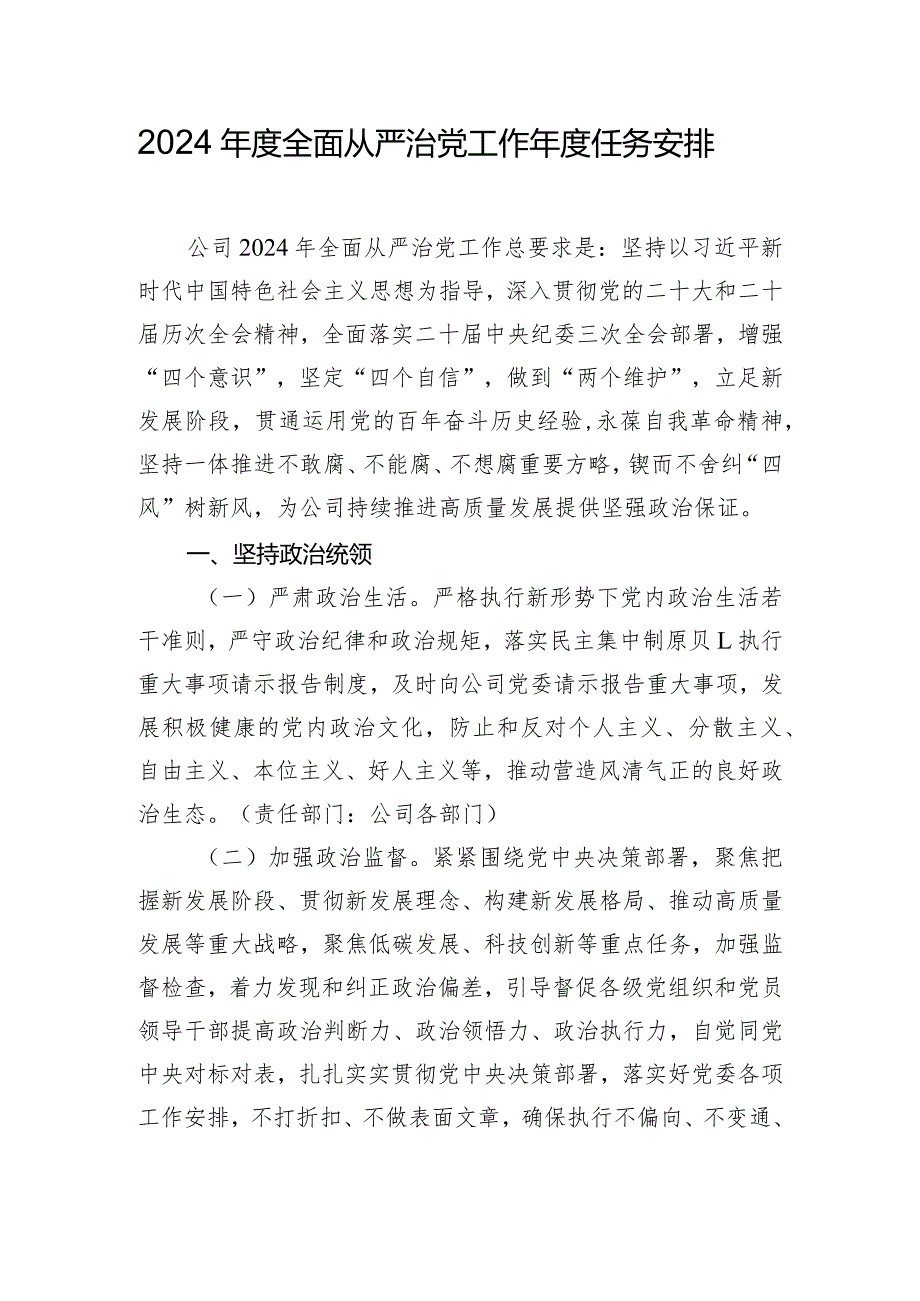 2024年度全面从严治党工作年度任务安排

公司2024年全面从严治党工作总要求是：坚持以习近平新时代中国特色社会主义思想为指导，深入贯彻党的二十大和二十届历次全会精神，全面落实二十届中央纪委三次全会部署，增强“四个意识”，坚定“四个自信”，做到“两个维护”，立足新发展阶段，贯通运用党的百年奋斗历史经验，永葆自我革命精神，坚持一体推进不敢腐、不能腐、不想腐重要方略，锲而不舍纠“四风”树新风，为公司持续推进高质量发展提供坚强政治保证。

一、坚持政治统领

（一）严肃政治生活。严格执行新形势下党内政治生活若干准则，严守政治纪律和政治规矩，落实民主集中制原贝L执行重大事项请示报告制度，及时向公司党委请示报告重大事项，发展积极健康的党内政治文化，防止和反对个人主义、分散主义、自由主义、本位主义、好人主义等，推动营造风清气正的良好政治生态。（责任部门：公司各部门）

（二）加强政治监督。紧紧围绕党中央决策部署，聚焦把握新发展阶段、贯彻新发展理念、构建新发展格局、推动高质量发展等重大战略，聚焦低碳发展、科技创新等重点任务，加强监督检查，着力发现和纠正政治偏差，引导督促各级党组织和党员领导干部提高政治判断力、政治领悟力、政治执行力，自觉同党中央对标对表，扎扎实实贯彻党中央决策部署，落实好党委各项工作安排，不打折扣、不做表面文章，确保执行不偏向、不变通、